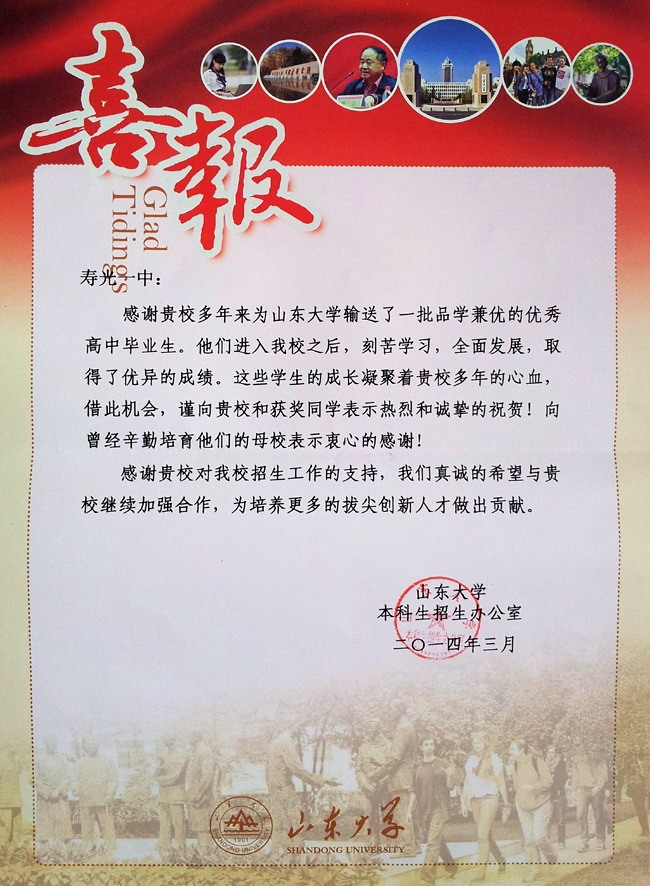 喜報

Glad Tidings

寿光一中：

感谢贵校多年来为山东大学输送了一批品学兼优的优秀高中毕业生。他们进入我校之后，刻苦学习，全面发展，取得了优异的成绩。这些学生的成长凝聚着贵校多年的心血，借此机会，谨向贵校和获奖同学表示热烈和诚挚的祝贺！向曾经辛勤培育他们的母校表示衷心的感谢！

感谢贵校对我校招生工作的支持，我们真诚的希望与贵校继续加强合作，为培养更多的拔尖创新人才做出贡献。

山东大学
本科生招生办公室
二〇一四年三月

山东大学
SHANDONG UNIVERSITY